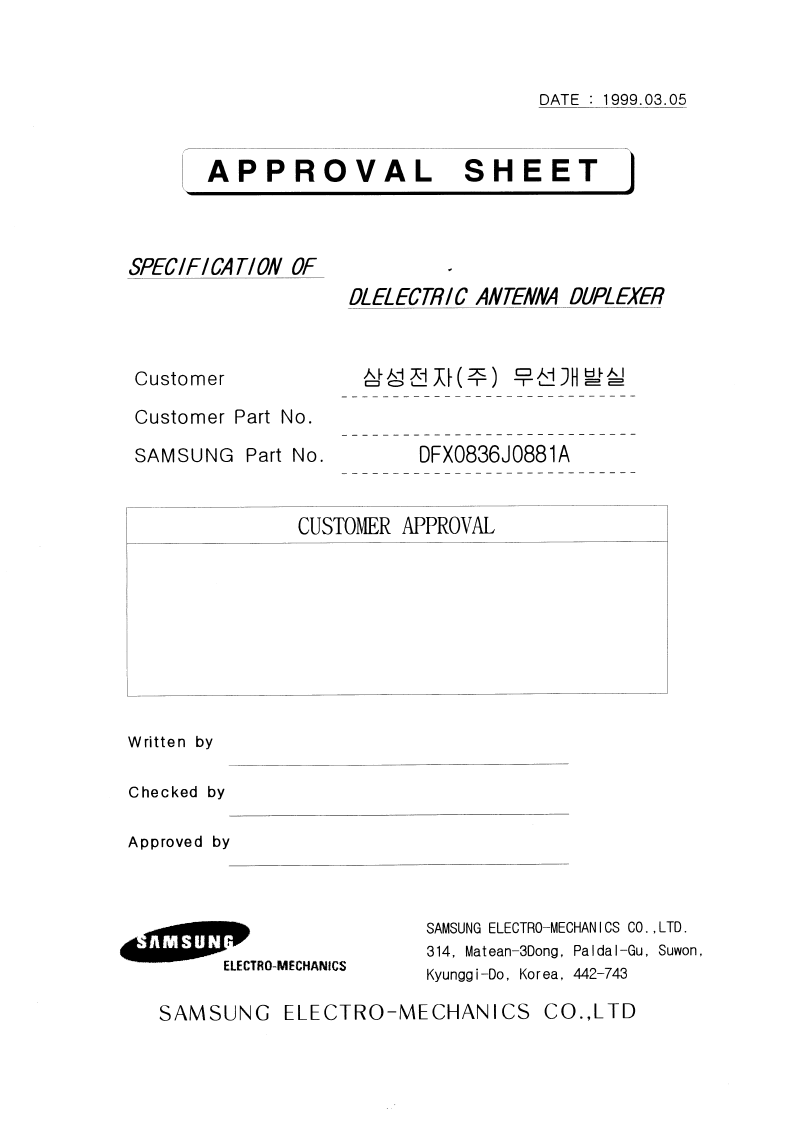 DATE : 1999.03.05

APPROVAL SHEET

SPECIFICATION OF

DLELECTRIC ANTENNA DUPLEXER

Customer 삼성전자(주) 무선개발실

Customer Part No.

SAMSUNG Part No. DFX0836J0881A

CUSTOMER APPROVAL

Written by

Checked by

Approved by

SAMSUNG

ELECTRO-MECHANICS

SAMSUNG ELECTRO-MECHANICS CO.,LTD.
314, Matean-3Dong, Paldal-Gu, Suwon,
Kyunggi-Do, Korea, 442-743

SAMSUNG ELECTRO-MECHANICS CO.,LTD